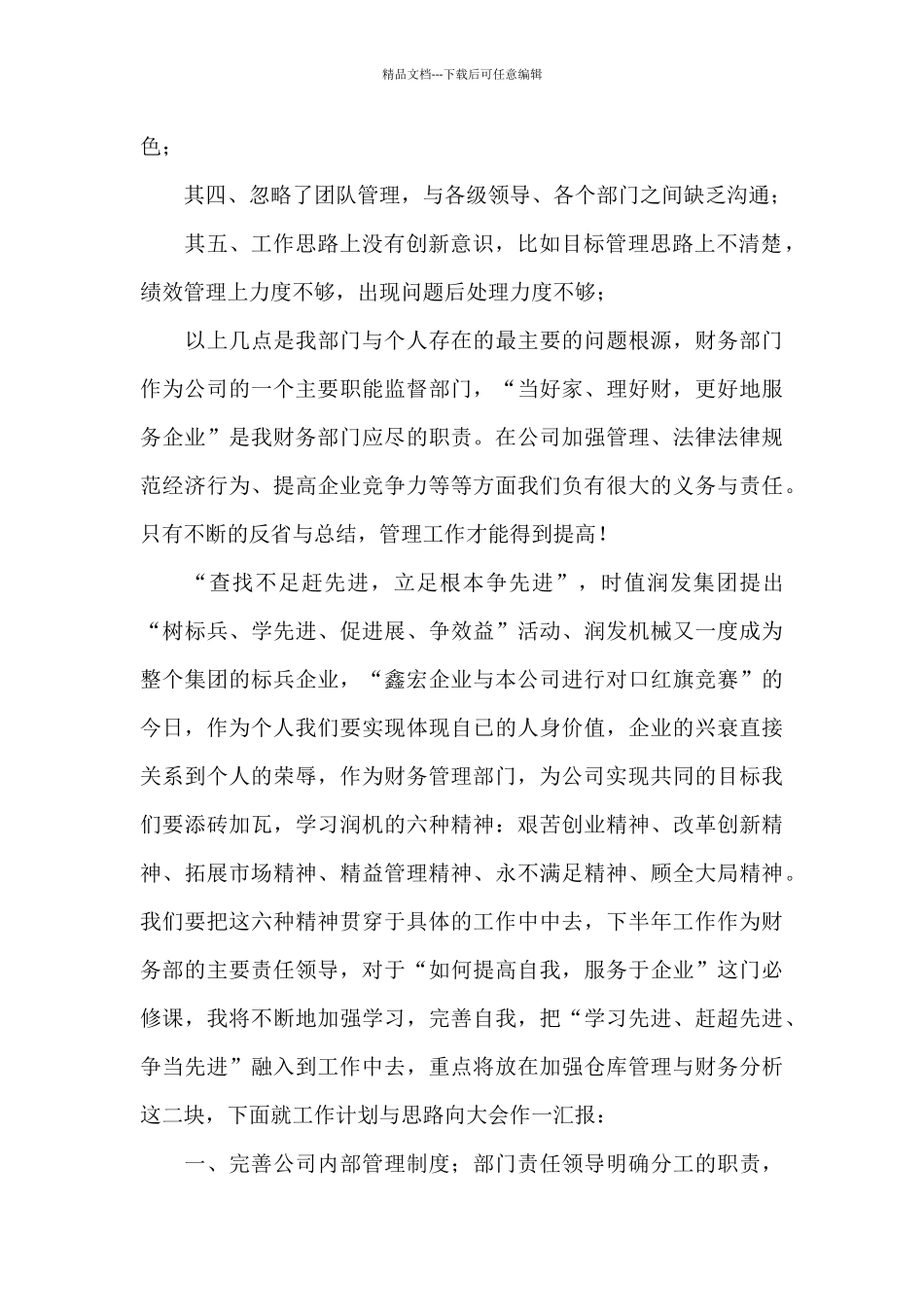 精品文档---下载后可任意编辑

色；

其四、忽略了团队管理，与各级领导、各个部门之间缺乏沟通；

其五、工作思路上没有创新意识，比如目标管理思路上不清楚，绩效管理上力度不够，出现问题后处理力度不够；

以上几点是我部门与个人存在的最主要的问题根源，财务部门作为公司的一个主要职能监督部门，“当好家、理好财，更好地服务企业”是我财务部门应尽的职责。在公司加强管理、法律法律规范经济行为、提高企业竞争力等等方面我们负有很大的义务与责任。只有不断的反省与总结，管理工作才能得到提高！

“查找不足赶先进，立足根本争先进”，时值润发集团提出“树标兵、学先进、促进展、争效益”活动、润发机械又一度成为整个集团的标兵企业，“鑫宏企业与本公司进行对口红旗竞赛”的今日，作为个人我们要实现体现自己的人身价值，企业的兴衰直接关系到个人的荣辱，作为财务管理部门，为公司实现共同的目标我们要添砖加瓦，学习润机的六种精神：艰苦创业精神、改革创新精神、拓展市场精神、精益管理精神、永不满足精神、顾全大局精神。我们要把这六种精神贯穿于具体的工作中中去，下半年工作作为财务部的主要责任领导，对于“如何提高自我，服务于企业”这门必修课，我将不断地加强学习，完善自我，把“学习先进、赶超先进、争当先进”融入到工作中去，重点将放在加强仓库管理与财务分析这二块，下面就工作计划与思路向大会作一汇报：

一、完善公司内部管理制度；部门责任领导明确分工的职责，